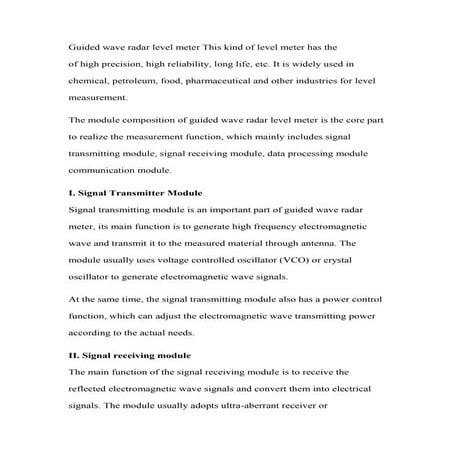 Guided wave radar level meter This kind of level meter has the of high precision, high reliability, long life, etc. It is widely used in chemical, petroleum, food, pharmaceutical and other industries for level measurement.

The module composition of guided wave radar level meter is the core part to realize the measurement function, which mainly includes signal transmitting module, signal receiving module, data processing module communication module.

I. Signal Transmitter Module
Signal transmitting module is an important part of guided wave radar meter, its main function is to generate high frequency electromagnetic wave and transmit it to the measured material through antenna. The module usually uses voltage controlled oscillator (VCO) or crystal oscillator to generate electromagnetic wave signals.

At the same time, the signal transmitting module also has a power control function, which can adjust the electromagnetic wave transmitting power according to the actual needs.

II. Signal receiving module
The main function of the signal receiving module is to receive the reflected electromagnetic wave signals and convert them into electrical signals. The module usually adopts ultra-aberrant receiver or